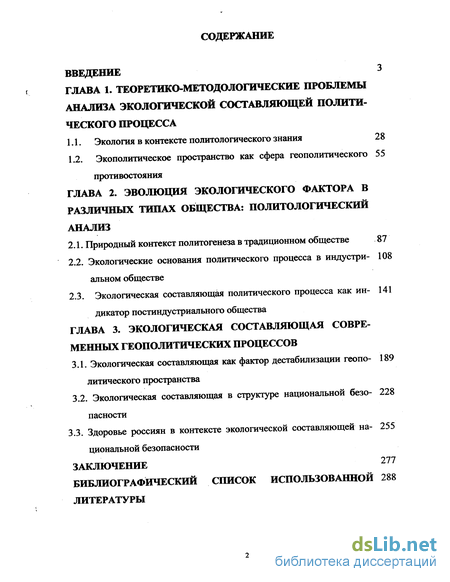 СОДЕРЖАНИЕ

ВВЕДЕНИЕ 3

ГЛАВА 1. ТЕОРЕТИКО-МЕТОДОЛОГИЧЕСКИЕ ПРОБЛЕМЫ АНАЛИЗА ЭКОЛОГИЧЕСКОЙ СОСТАВЛЯЮЩЕЙ ПОЛИТИЧЕСКОГО ПРОЦЕССА

1.1. Экология в контексте политологического знания 28

1.2. Экополитическое пространство как сфера геополитического противостояния 55

ГЛАВА 2. ЭВОЛЮЦИЯ ЭКОЛОГИЧЕСКОГО ФАКТОРА В РАЗЛИЧНЫХ ТИПАХ ОБЩЕСТВА: ПОЛИТОЛОГИЧЕСКИЙ АНАЛИЗ

2.1. Природный контекст политогенеза в традиционном обществе 87

2.2. Экологические основания политического процесса в индустриальном обществе 108

2.3. Экологическая составляющая политического процесса как индикатор постиндустриального общества 141

ГЛАВА 3. ЭКОЛОГИЧЕСКАЯ СОСТАВЛЯЮЩАЯ СОВРЕМЕННЫХ ГЕОПОЛИТИЧЕСКИХ ПРОЦЕССОВ

3.1. Экологическая составляющая как фактор дестабилизации геополитического пространства 189

3.2. Экологическая составляющая в структуре национальной безопасности 228

3.3. Здоровье россиян в контексте экологической составляющей национальной безопасности 255

ЗАКЛЮЧЕНИЕ 277

БИБЛИОГРАФИЧЕСКИЙ СПИСОК ИСПОЛЬЗОВАННОЙ ЛИТЕРАТУРЫ 288

2

dsLib.net
библиотека диссертаций